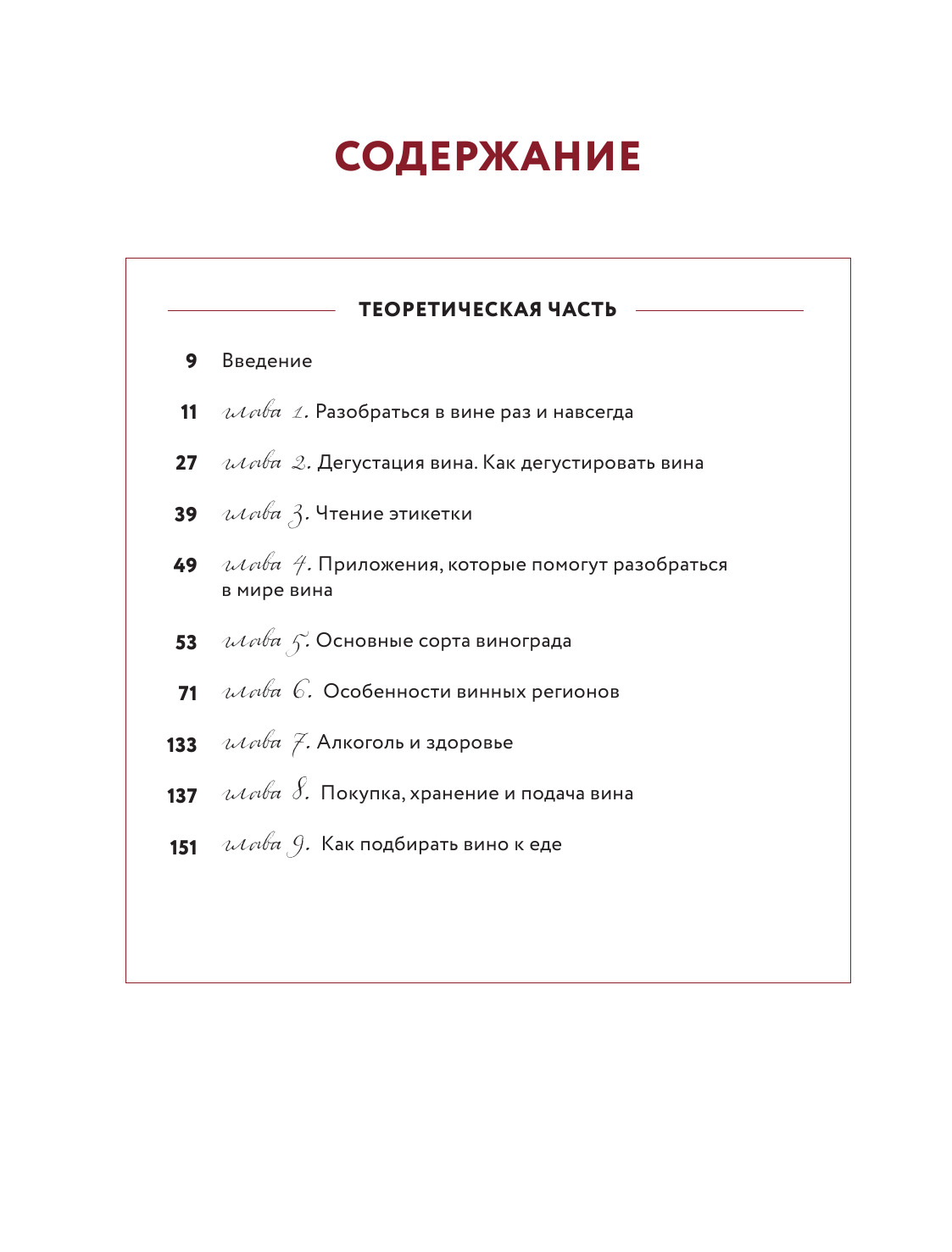 СОДЕРЖАНИЕ

ТЕОРЕТИЧЕСКАЯ ЧАСТЬ

9 Введение

11 глава 1. Разобраться в вине раз и навсегда

27 глава 2. Дегустация вина. Как дегустировать вина

39 глава 3. Чтение этикетки

49 глава 4. Приложения, которые помогут разобраться в мире вина

53 глава 5. Основные сорта винограда

71 глава 6. Особенности винных регионов

133 глава 7. Алкоголь и здоровье

137 глава 8. Покупка, хранение и подача вина

151 глава 9. Как подбирать вино к еде